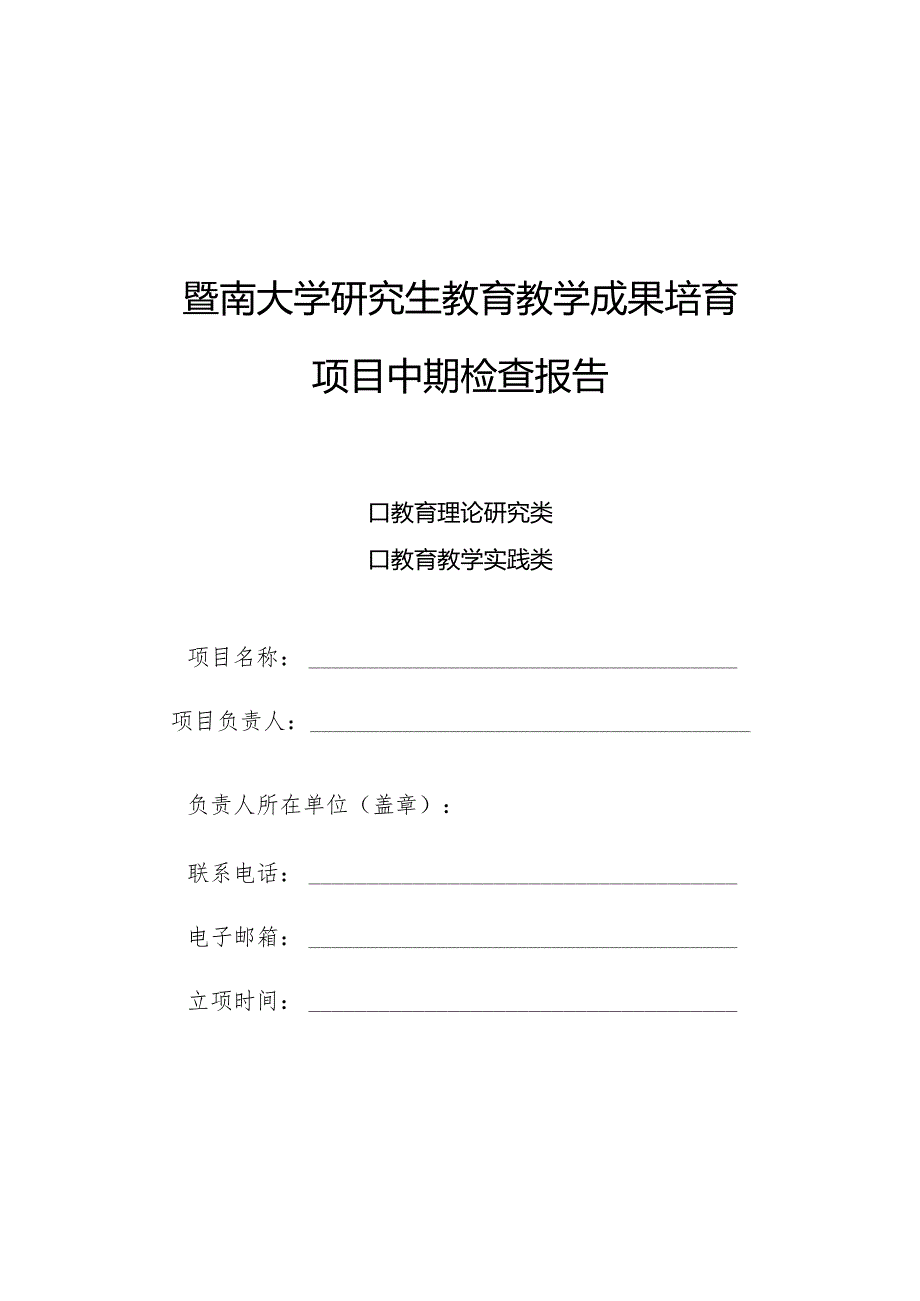 暨南大学研究生教育教学成果培育

项目中期检查报告

口教育理论研究类

口教育教学实践类

项目名称：

项目负责人：

负责人所在单位（盖章）：

联系电话：

电子邮箱：

立项时间：